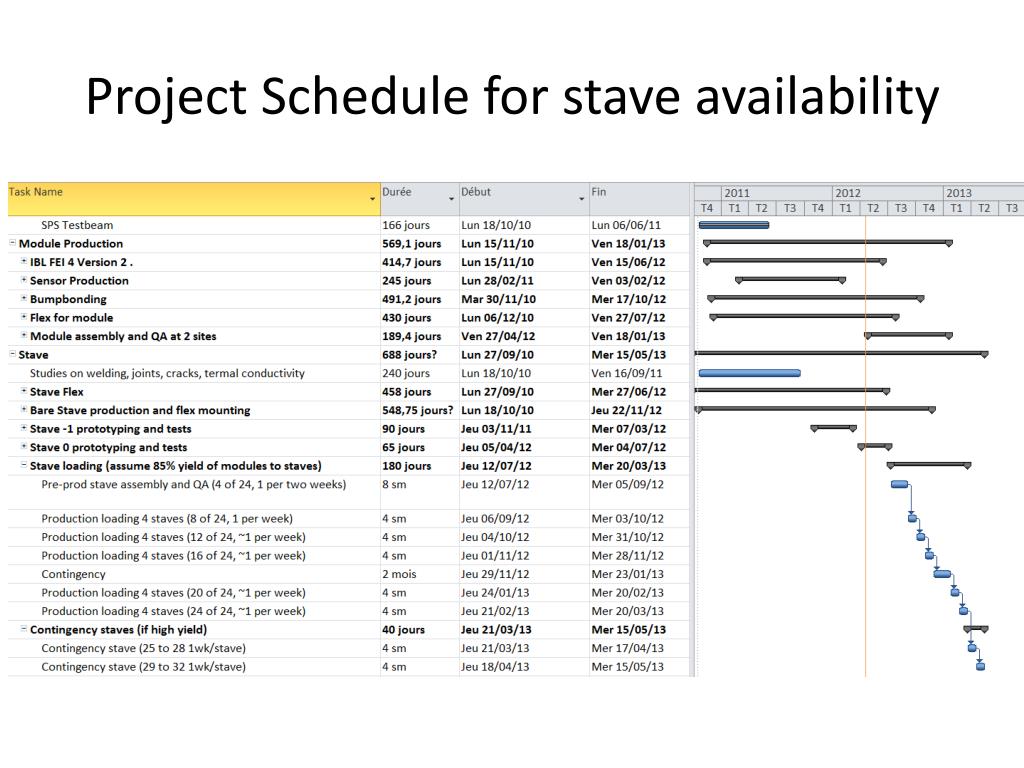 Project Schedule for stave availability

| Task Name | Durée | Début | Fin |
|---|---|---|---|
| SPS Testbeam | 166 jours | Lun 18/10/10 | Lun 06/06/11 |
| Module Production | 569,1 jours | Lun 15/11/10 | Ven 18/01/13 |
| IBL FEI 4 Version 2 . | 414,7 jours | Lun 15/11/10 | Ven 15/06/12 |
| Sensor Production | 245 jours | Lun 28/02/11 | Ven 03/02/12 |
| Bumpbonding | 491,2 jours | Mar 30/11/10 | Mer 17/10/12 |
| Flex for module | 430 jours | Lun 06/12/10 | Ven 27/07/12 |
| Module assembly and QA at 2 sites | 189,4 jours | Ven 27/04/12 | Ven 18/01/13 |
| Stave | 688 jours? | Lun 27/09/10 | Mer 15/05/13 |
| Studies on welding, joints, cracks, termal conductivity | 240 jours | Lun 18/10/10 | Ven 16/09/11 |
| Stave Flex | 458 jours | Lun 27/09/10 | Mer 27/06/12 |
| Bare Stave production and flex mounting | 548,75 jours? | Lun 18/10/10 | Jeu 22/11/12 |
| Stave -1 prototyping and tests | 90 jours | Jeu 03/11/11 | Mer 07/03/12 |
| Stave 0 prototyping and tests | 65 jours | Jeu 05/04/12 | Mer 04/07/12 |
| Stave loading (assume 85% yield of modules to staves) | 180 jours | Jeu 12/07/12 | Mer 20/03/13 |
| Pre-prod stave assembly and QA (4 of 24, 1 per two weeks) | 8 sm | Jeu 12/07/12 | Mer 05/09/12 |
| Production loading 4 staves (8 of 24, 1 per week) | 4 sm | Jeu 06/09/12 | Mer 03/10/12 |
| Production loading 4 staves (12 of 24, ~1 per week) | 4 sm | Jeu 04/10/12 | Mer 31/10/12 |
| Production loading 4 staves (16 of 24, ~1 per week) | 4 sm | Jeu 01/11/12 | Mer 28/11/12 |
| Contingency | 2 mois | Jeu 29/11/12 | Mer 23/01/13 |
| Production loading 4 staves (20 of 24, ~1 per week) | 4 sm | Jeu 24/01/13 | Mer 20/02/13 |
| Production loading 4 staves (24 of 24, ~1 per week) | 4 sm | Jeu 21/02/13 | Mer 20/03/13 |
| Contingency staves (if high yield) | 40 jours | Jeu 21/03/13 | Mer 15/05/13 |
| Contingency stave (25 to 28 1wk/stave) | 4 sm | Jeu 21/03/13 | Mer 17/04/13 |
| Contingency stave (29 to 32 1wk/stave) | 4 sm | Jeu 18/04/13 | Mer 15/05/13 |

2011 2012 2013
T4 T1 T2 T3 T4 T1 T2 T3 T4 T1 T2 T3